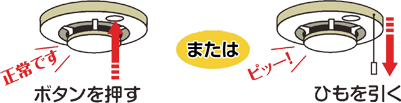 正常です

ボタンを押す

または

ピッー!

ひもを引く